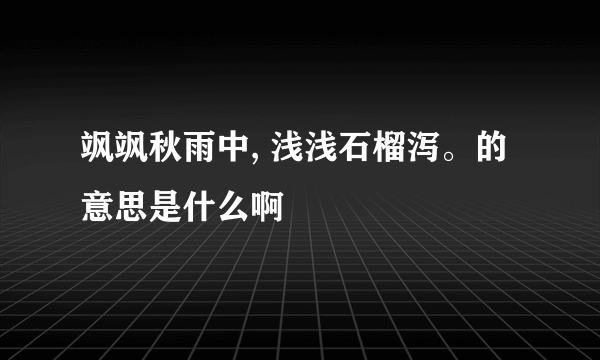 飒飒秋雨中, 浅浅石榴泻。的意思是什么啊